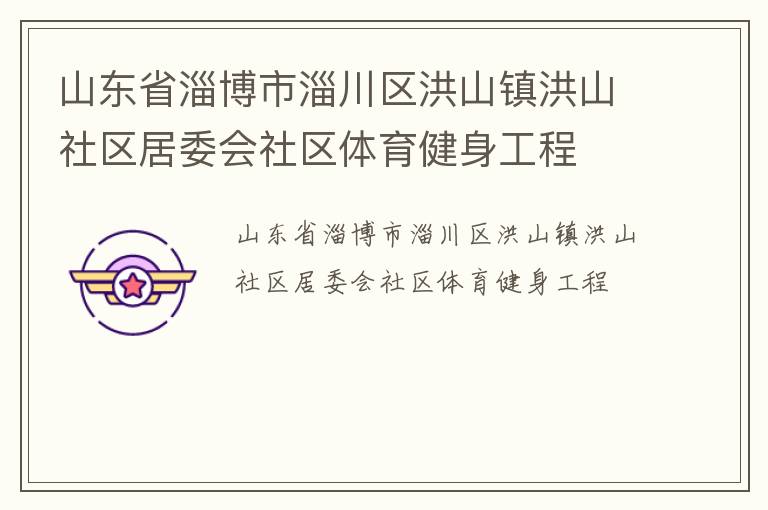 山东省淄博市淄川区洪山镇洪山社区居委会社区体育健身工程

山东省淄博市淄川区洪山镇洪山社区居委会社区体育健身工程